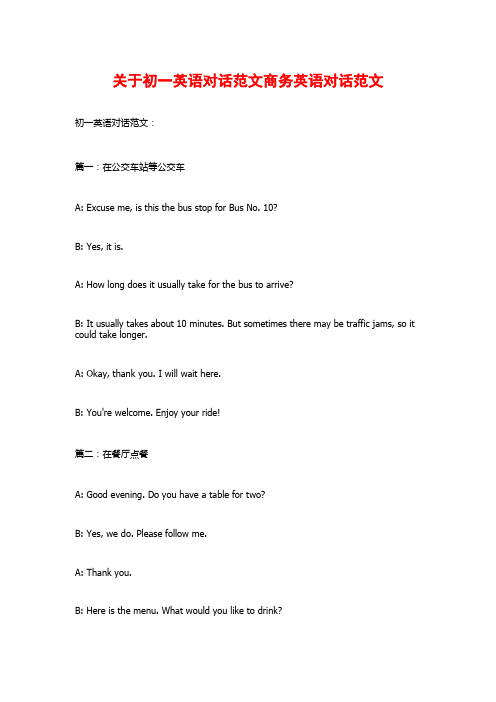 关于初一英语对话范文商务英语对话范文

初一英语对话范文：

篇一：在公交车站等公交车

A: Excuse me, is this the bus stop for Bus No. 10?

B: Yes, it is.

A: How long does it usually take for the bus to arrive?

B: It usually takes about 10 minutes. But sometimes there may be traffic jams, so it could take longer.

A: Okay, thank you. I will wait here.

B: You're welcome. Enjoy your ride!

篇二：在餐厅点餐

A: Good evening. Do you have a table for two?

B: Yes, we do. Please follow me.

A: Thank you.

B: Here is the menu. What would you like to drink?